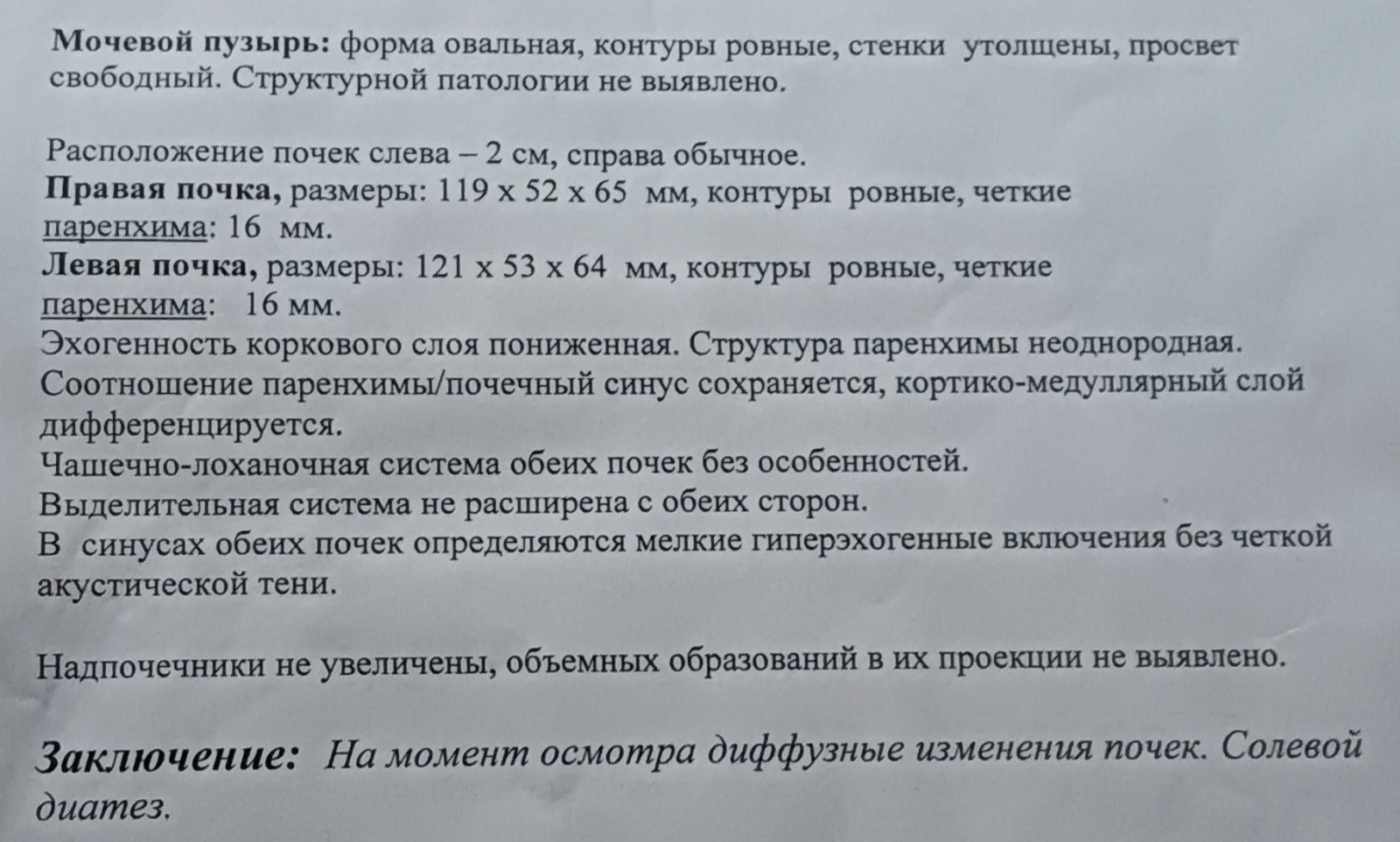 Мочевой пузырь: форма овальная, контуры ровные, стенки утолщены, просвет свободный. Структурной патологии не выявлено.

Расположение почек слева – 2 см, справа обычное.
Правая почка, размеры: 119 х 52 х 65 мм, контуры ровные, четкие
паренхима: 16 мм.
Левая почка, размеры: 121 х 53 х 64 мм, контуры ровные, четкие
паренхима: 16 мм.
Эхогенность коркового слоя пониженная. Структура паренхимы неоднородная.
Соотношение паренхимы/почечный синус сохраняется, кортико-медуллярный слой дифференцируется.
Чашечно-лоханочная система обеих почек без особенностей.
Выделительная система не расширена с обеих сторон.
В синусах обеих почек определяются мелкие гиперэхогенные включения без четкой акустической тени.

Надпочечники не увеличены, объемных образований в их проекции не выявлено.

Заключение: На момент осмотра диффузные изменения почек. Солевой диатез.